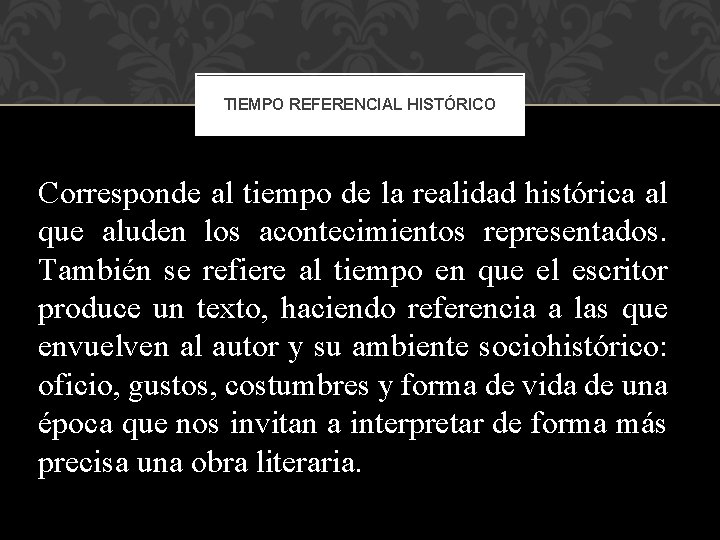 TIEMPO REFERENCIAL HISTÓRICO

Corresponde al tiempo de la realidad histórica al que aluden los acontecimientos representados. También se refiere al tiempo en que el escritor produce un texto, haciendo referencia a las que envuelven al autor y su ambiente sociohistórico: oficio, gustos, costumbres y forma de vida de una época que nos invitan a interpretar de forma más precisa una obra literaria.